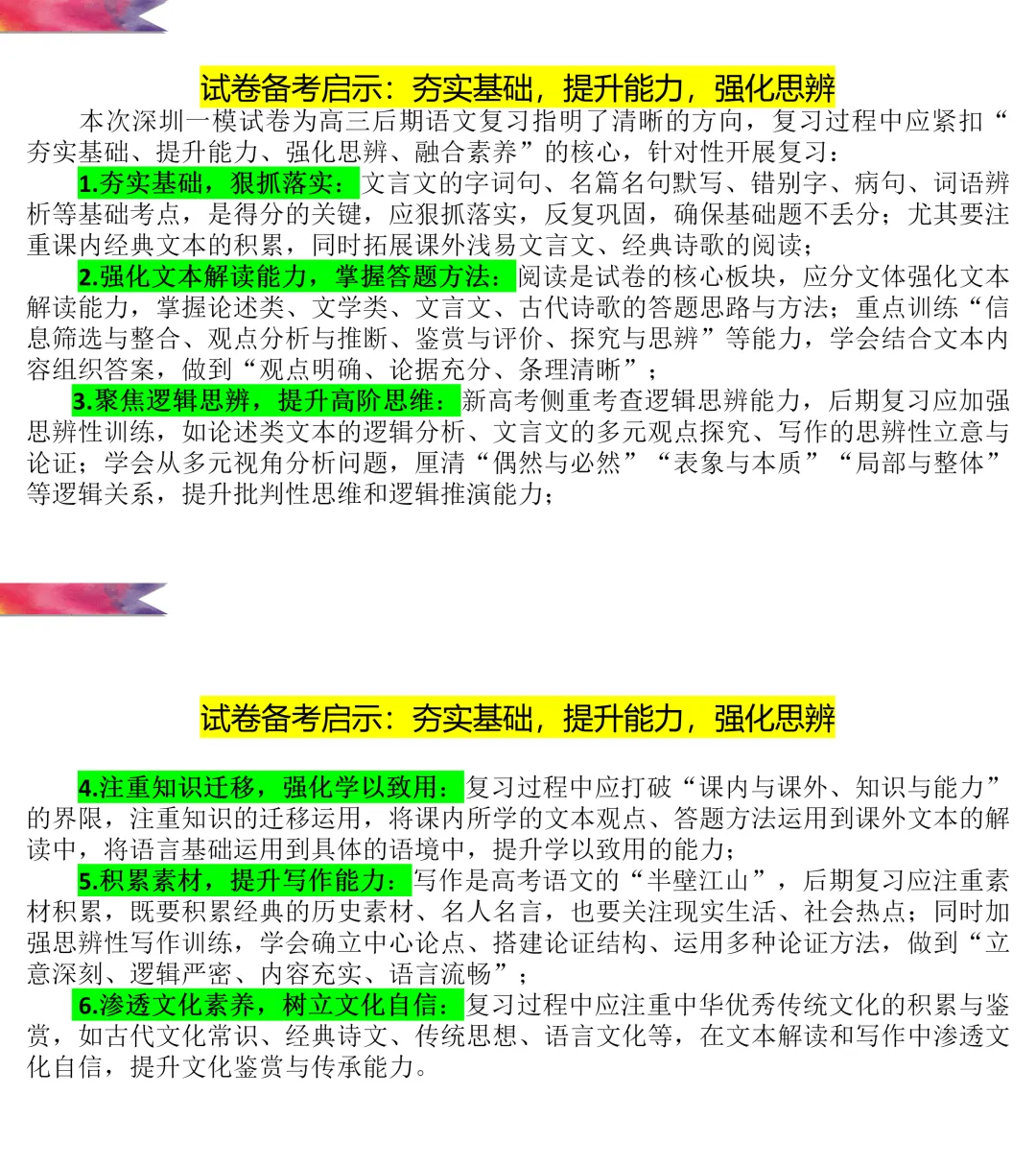 试卷备考启示：夯实基础，提升能力，强化思辨

本次深圳一模试卷为高三后期语文复习指明了清晰的方向，复习过程中应紧扣“夯实基础、提升能力、强化思辨、融合素养”的核心，针对性开展复习：

1.夯实基础，狠抓落实：文言文的字词句、名篇名句默写、错别字、病句、词语辨析等基础考点，是得分的关键，应狠抓落实，反复巩固，确保基础题不丢分；尤其要注重课内经典文本的积累，同时拓展课外浅易文言文、经典诗歌的阅读；

2.强化文本解读能力，掌握答题方法：阅读是试卷的核心板块，应分文体强化文本解读能力，掌握论述类、文学类、文言文、古代诗歌的答题思路与方法；重点训练“信息筛选与整合、观点分析与推断、鉴赏与评价、探究与思辨”等能力，学会结合文本内容组织答案，做到“观点明确、论据充分、条理清晰”；

3.聚焦逻辑思辨，提升高阶思维：新高考侧重考查逻辑思辨能力，后期复习应加强思辨性训练，如论述类文本的逻辑分析、文言文的多元观点探究、写作的思辨性立意与论证；学会从多元视角分析问题，厘清“偶然与必然”“表象与本质”“局部与整体”等逻辑关系，提升批判性思维和逻辑推演能力；

试卷备考启示：夯实基础，提升能力，强化思辨

4.注重知识迁移，强化学以致用：复习过程中应打破“课内与课外、知识与能力”的界限，注重知识的迁移运用，将课内所学的文本观点、答题方法运用到课外文本的解读中，将语言基础运用到具体的语境中，提升学以致用的能力；

5.积累素材，提升写作能力：写作是高考语文的“半壁江山”，后期复习应注重素材积累，既要积累经典的历史素材、名人名言，也要关注现实生活、社会热点；同时加强思辨性写作训练，学会确立中心论点、搭建论证结构、运用多种论证方法，做到“立意深刻、逻辑严密、内容充实、语言流畅”；

6.渗透文化素养，树立文化自信：复习过程中应注重中华优秀传统文化的积累与鉴赏，如古代文化常识、经典诗文、传统思想、语言文化等，在文本解读和写作中渗透文化自信，提升文化鉴赏与传承能力。